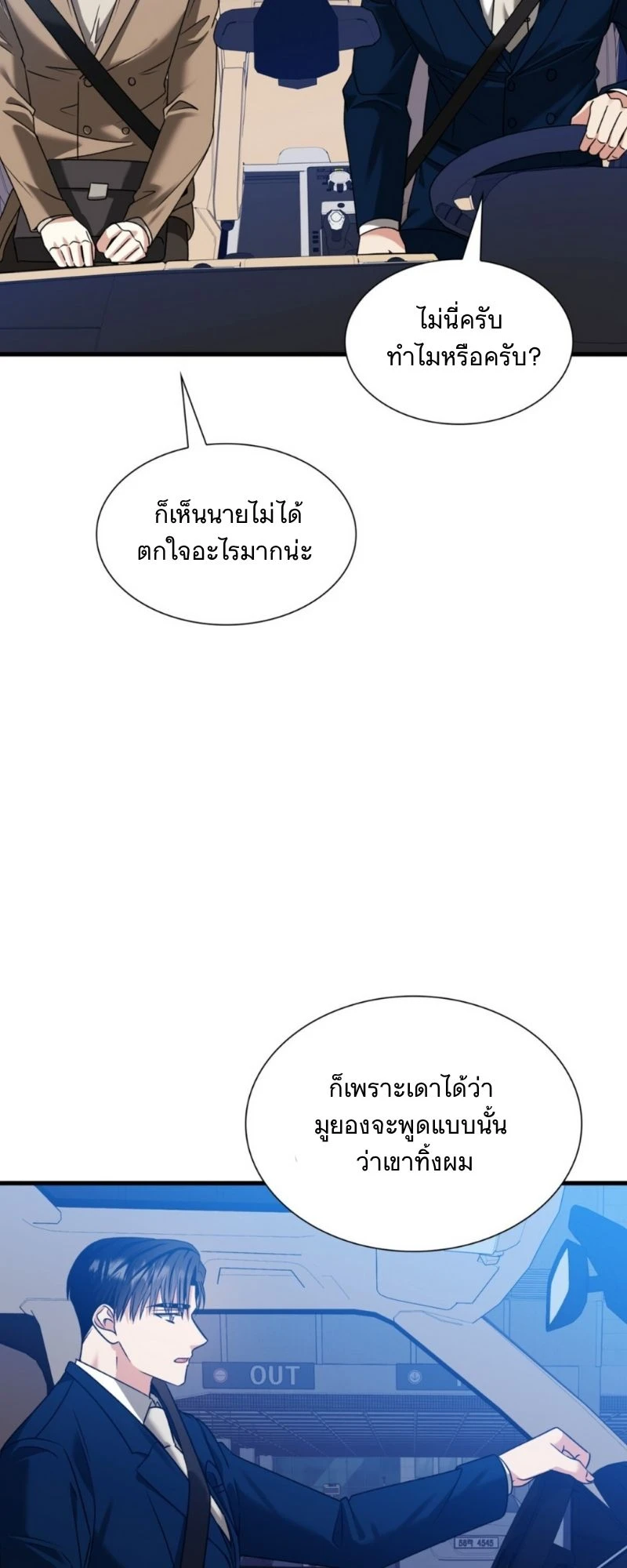 ไม่นี่ครับ
ทำไมหรือครับ?

ก็เห็นนายไม่ได้
ตกใจอะไรมากน่ะ

ก็เพราะเดาได้ว่า
มูยองจะพูดแบบนั้น
ว่าเขาทิ้งผม

OUT